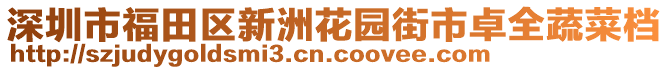 深圳市福田区新洲花园街市卓全蔬菜档
http://szjudygoldsmi3.cn.coovee.com